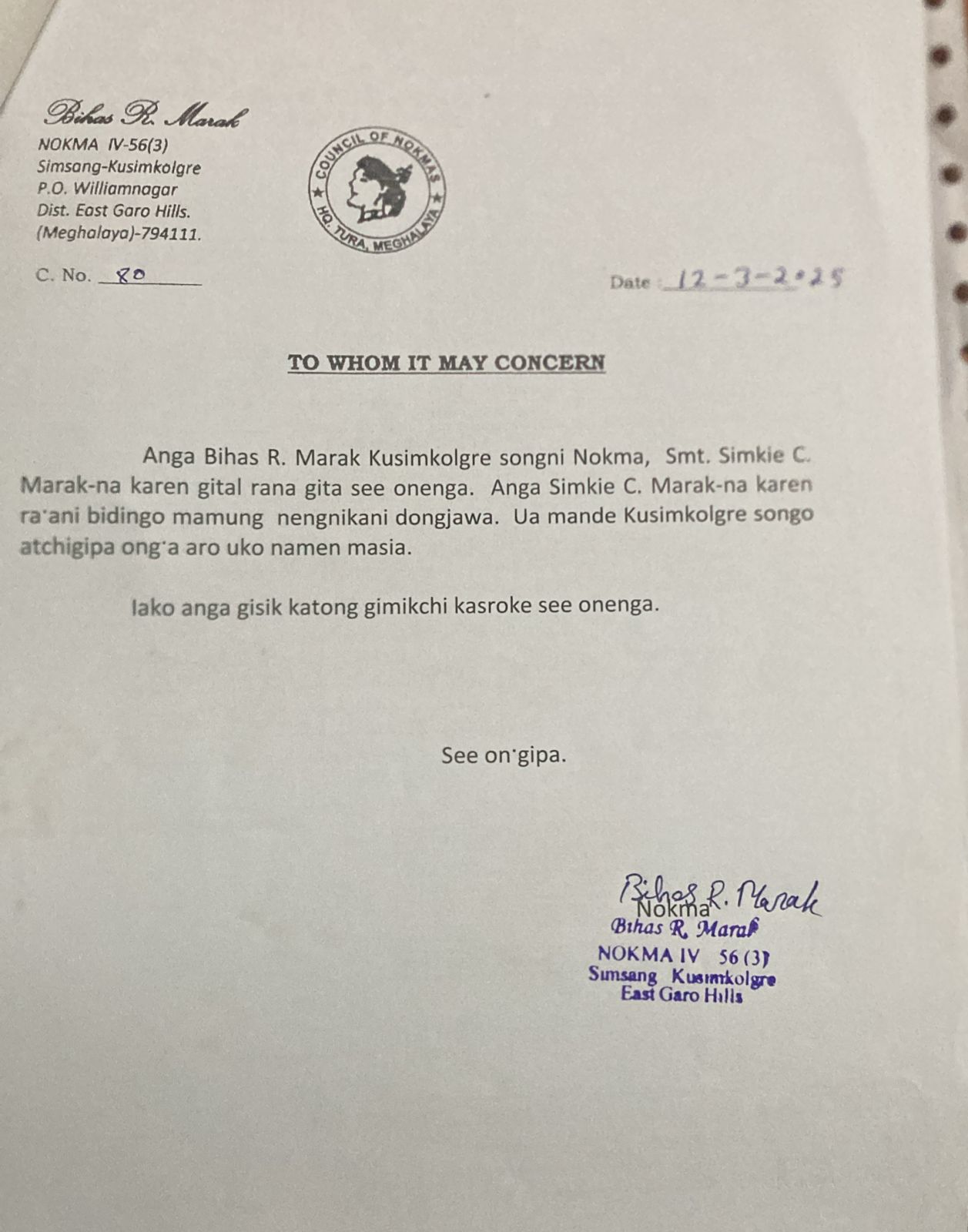 Bihas R. Marak
NOKMA IV-56(3)
Simsang-Kusimkolgre
P.O. Williamnagar
Dist. East Garo Hills.
(Meghalaya)-794111.

COUNCIL OF NOKMAS
HQ. TURA, MEGHALAYA

C. No. 80

Date : 12-3-2025

TO WHOM IT MAY CONCERN

Anga Bihas R. Marak Kusimkolgre songni Nokma, Smt. Simkie C. Marak-na karen gital rana gita see onenga. Anga Simkie C. Marak-na karen ra·ani bidingo mamung nengnikani dongjawa. Ua mande Kusimkolgre songo atchigipa ong·a aro uko namen masia.

Iako anga gisik katong gimikchi kasroke see onenga.

See on·gipa.

Bihas R. Marak
Nokma
Bihas R. Marak
NOKMA IV 56 (3)
Simsang Kusimkolgre
East Garo Hills